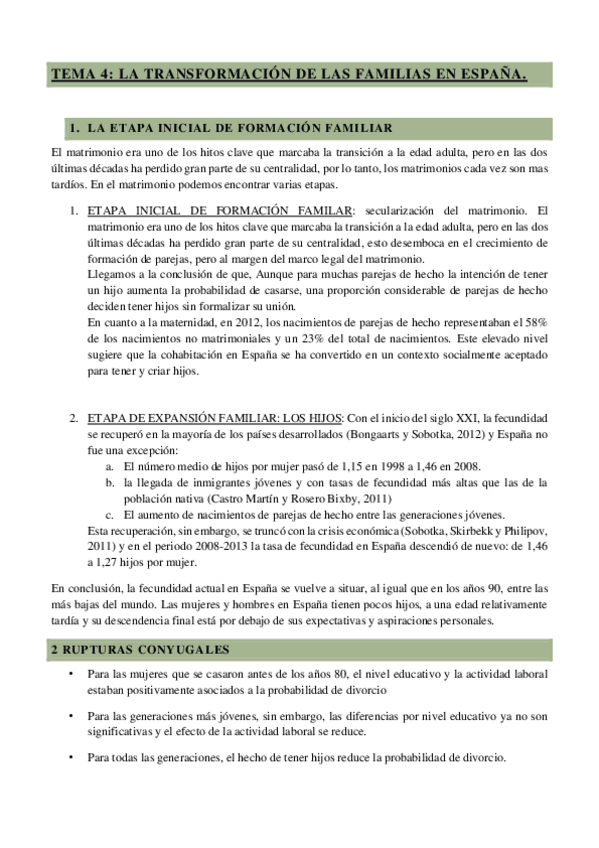 TEMA 4: LA TRANSFORMACIÓN DE LAS FAMILIAS EN ESPAÑA.

1. LA ETAPA INICIAL DE FORMACIÓN FAMILIAR

El matrimonio era uno de los hitos clave que marcaba la transición a la edad adulta, pero en las dos últimas décadas ha perdido gran parte de su centralidad, por lo tanto, los matrimonios cada vez son mas tardíos. En el matrimonio podemos encontrar varias etapas.

1. ETAPA INICIAL DE FORMACIÓN FAMILAR: secularización del matrimonio. El matrimonio era uno de los hitos clave que marcaba la transición a la edad adulta, pero en las dos últimas décadas ha perdido gran parte de su centralidad, esto desemboca en el crecimiento de formación de parejas, pero al margen del marco legal del matrimonio.
Llegamos a la conclusión de que, Aunque para muchas parejas de hecho la intención de tener un hijo aumenta la probabilidad de casarse, una proporción considerable de parejas de hecho deciden tener hijos sin formalizar su unión.
En cuanto a la maternidad, en 2012, los nacimientos de parejas de hecho representaban el 58% de los nacimientos no matrimoniales y un 23% del total de nacimientos. Este elevado nivel sugiere que la cohabitación en España se ha convertido en un contexto socialmente aceptado para tener y criar hijos.

2. ETAPA DE EXPANSIÓN FAMILIAR: LOS HIJOS: Con el inicio del siglo XXI, la fecundidad se recuperó en la mayoría de los países desarrollados (Bongaarts y Sobotka, 2012) y España no fue una excepción:
a. El número medio de hijos por mujer pasó de 1,15 en 1998 a 1,46 en 2008.
b. la llegada de inmigrantes jóvenes y con tasas de fecundidad más altas que las de la población nativa (Castro Martín y Rosero Bixby, 2011)
c. El aumento de nacimientos de parejas de hecho entre las generaciones jóvenes.
Esta recuperación, sin embargo, se truncó con la crisis económica (Sobotka, Skirbekk y Philipov, 2011) y en el periodo 2008-2013 la tasa de fecundidad en España descendió de nuevo: de 1,46 a 1,27 hijos por mujer.

En conclusión, la fecundidad actual en España se vuelve a situar, al igual que en los años 90, entre las más bajas del mundo. Las mujeres y hombres en España tienen pocos hijos, a una edad relativamente tardía y su descendencia final está por debajo de sus expectativas y aspiraciones personales.

2 RUPTURAS CONYUGALES

• Para las mujeres que se casaron antes de los años 80, el nivel educativo y la actividad laboral estaban positivamente asociados a la probabilidad de divorcio

• Para las generaciones más jóvenes, sin embargo, las diferencias por nivel educativo ya no son significativas y el efecto de la actividad laboral se reduce.

• Para todas las generaciones, el hecho de tener hijos reduce la probabilidad de divorcio.